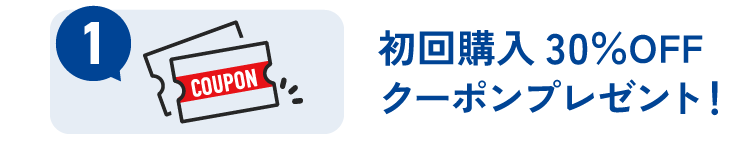 1

COUPON

初回購入 30%OFF
クーポンプレゼント！